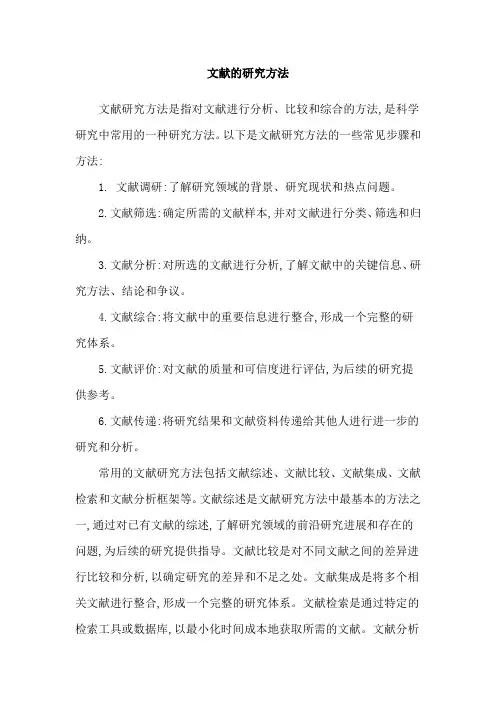 文献的研究方法

文献研究方法是指对文献进行分析、比较和综合的方法,是科学研究中常用的一种研究方法。以下是文献研究方法的一些常见步骤和方法:

1. 文献调研:了解研究领域的背景、研究现状和热点问题。

2. 文献筛选:确定所需的文献样本,并对文献进行分类、筛选和归纳。

3. 文献分析:对所选的文献进行分析,了解文献中的关键信息、研究方法、结论和争议。

4. 文献综合:将文献中的重要信息进行整合,形成一个完整的研究体系。

5. 文献评价:对文献的质量和可信度进行评估,为后续的研究提供参考。

6. 文献传递:将研究结果和文献资料传递给其他人进行进一步的研究和分析。

常用的文献研究方法包括文献综述、文献比较、文献集成、文献检索和文献分析框架等。文献综述是文献研究方法中最基本的方法之一,通过对已有文献的综述,了解研究领域的前沿研究进展和存在的问题,为后续的研究提供指导。文献比较是对不同文献之间的差异进行比较和分析,以确定研究的差异和不足之处。文献集成是将多个相关文献进行整合,形成一个完整的研究体系。文献检索是通过特定的检索工具或数据库,以最小化时间成本地获取所需的文献。文献分析